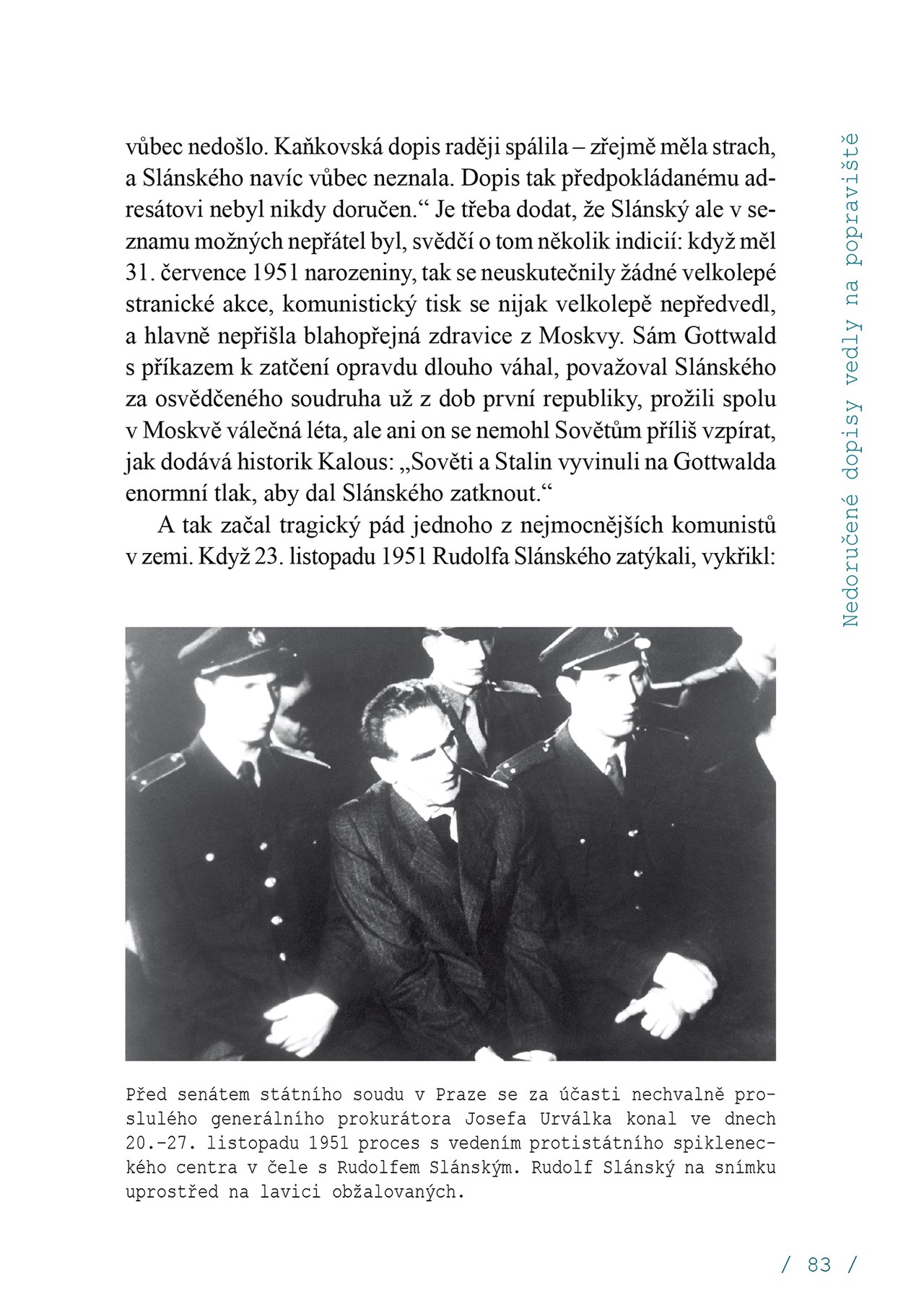 Nedoručené dopisy vedly na popraviště

vůbec nedošlo. Kaňkovská dopis raději spálila – zřejmě měla strach, a Slánského navíc vůbec neznala. Dopis tak předpokládanému adresátovi nebyl nikdy doručen.“ Je třeba dodat, že Slánský ale v seznamu možných nepřátel byl, svědčí o tom několik indicií: když měl 31. července 1951 narozeniny, tak se neuskutečnily žádné velkolepé stranické akce, komunistický tisk se nijak velkolepě nepředvedl, a hlavně nepřišla blahopřejná zdravice z Moskvy. Sám Gottwald s příkazem k zatčení opravdu dlouho váhal, považoval Slánského za osvědčeného soudruha už z dob první republiky, prožili spolu v Moskvě válečná léta, ale ani on se nemohl Sovětům příliš vzpírat, jak dodává historik Kalous: „Sověti a Stalin vyvinuli na Gottwalda enormní tlak, aby dal Slánského zatknout.“

A tak začal tragický pád jednoho z nejmocnějších komunistů v zemi. Když 23. listopadu 1951 Rudolfa Slánského zatýkali, vykřikl:

Před senátem státního soudu v Praze se za účasti nechvalně proslulého generálního prokurátora Josefa Urválka konal ve dnech 20.–27. listopadu 1951 proces s vedením protistátního spikleneckého centra v čele s Rudolfem Slánským. Rudolf Slánský na snímku uprostřed na lavici obžalovaných.

/ 83 /